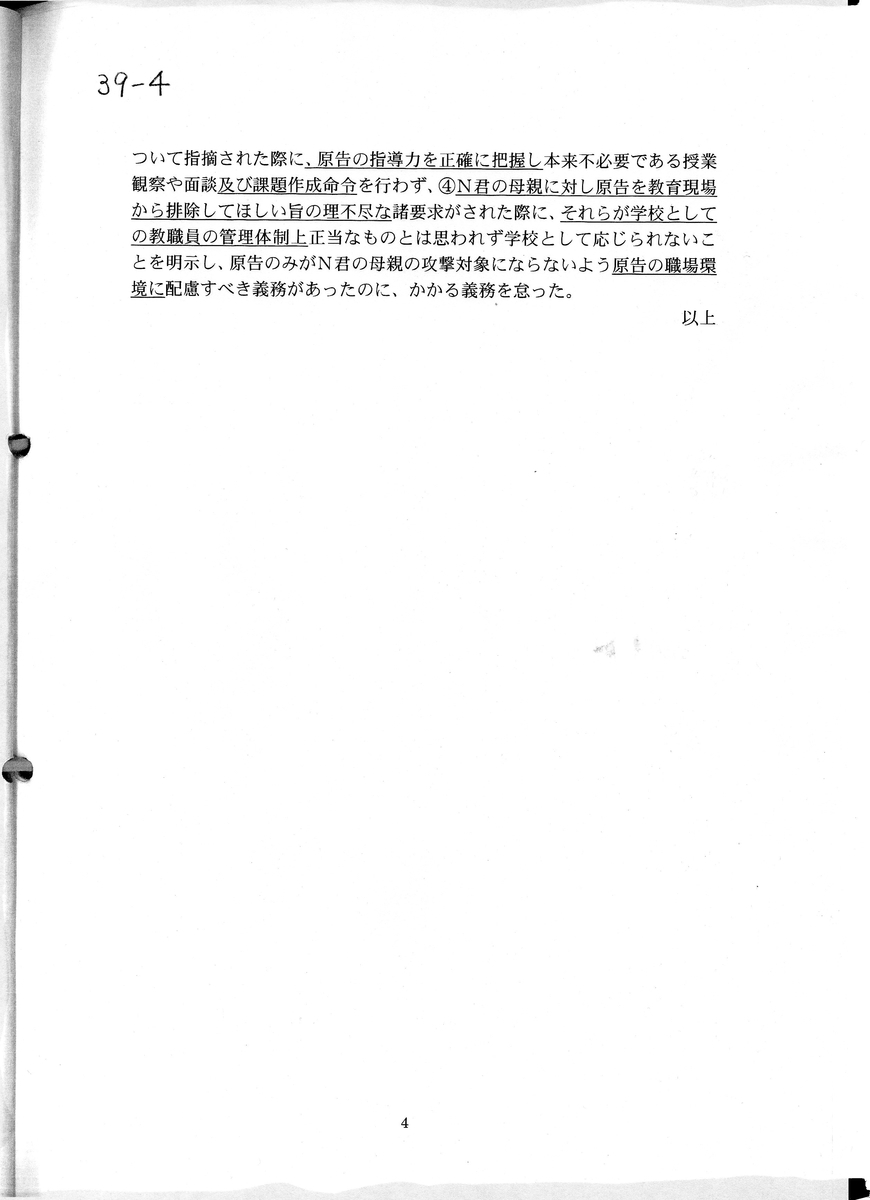 39-4

ついて指摘された際に、原告の指導力を正確に把握し本来不必要である授業観察や面談及び課題作成命令を行わず、④N君の母親に対し原告を教育現場から排除してほしい旨の理不尽な諸要求がされた際に、それらが学校としての教職員の管理体制上正当なものとは思われず学校として応じられないことを明示し、原告のみがN君の母親の攻撃対象にならないよう原告の職場環境に配慮すべき義務があったのに、かかる義務を怠った。

以上

4